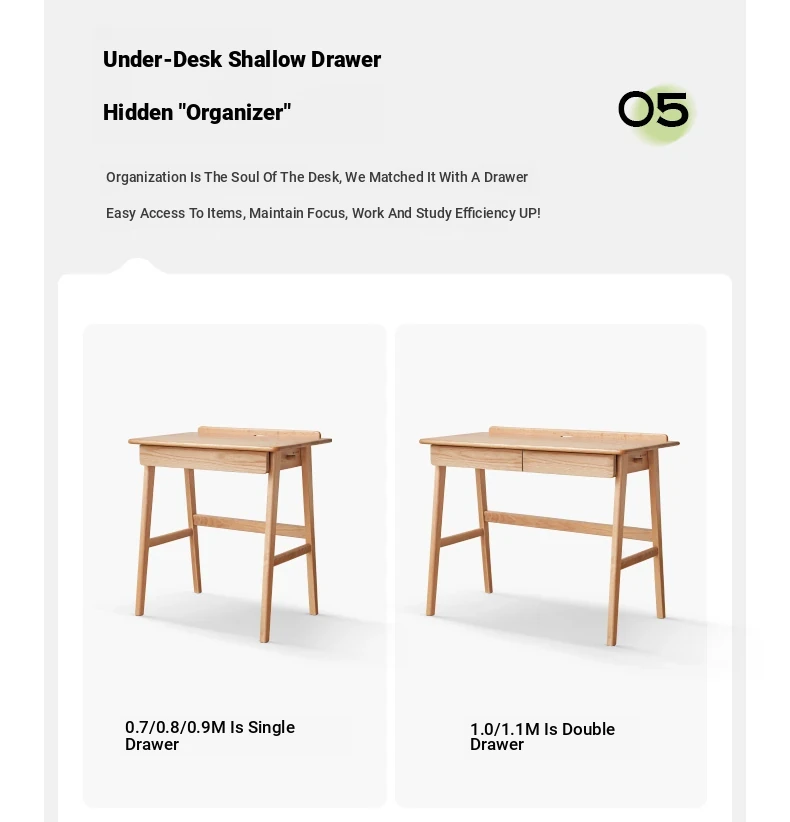 Under-Desk Shallow Drawer

Hidden "Organizer"

05

Organization Is The Soul Of The Desk, We Matched It With A Drawer

Easy Access To Items, Maintain Focus, Work And Study Efficiency UP!

0.7/0.8/0.9M Is Single Drawer

1.0/1.1M Is Double Drawer